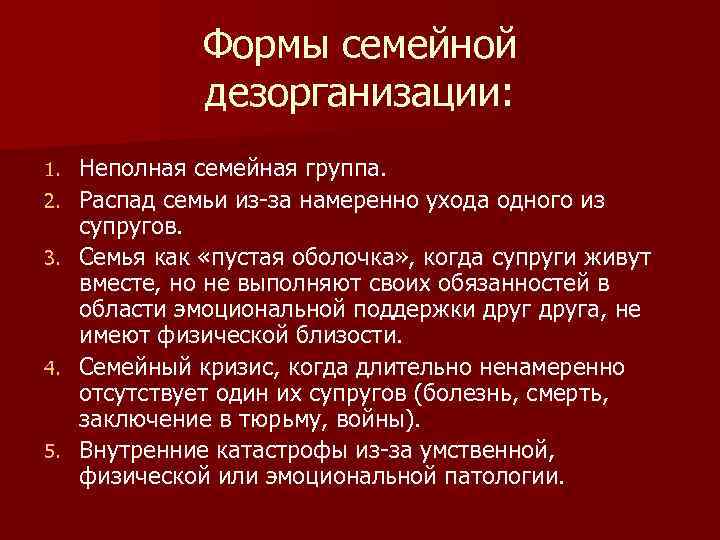 Формы семейной дезорганизации:

1. Неполная семейная группа.
2. Распад семьи из-за намеренно ухода одного из супругов.
3. Семья как «пустая оболочка», когда супруги живут вместе, но не выполняют своих обязанностей в области эмоциональной поддержки друг друга, не имеют физической близости.
4. Семейный кризис, когда длительно ненамеренно отсутствует один их супругов (болезнь, смерть, заключение в тюрьму, войны).
5. Внутренние катастрофы из-за умственной, физической или эмоциональной патологии.